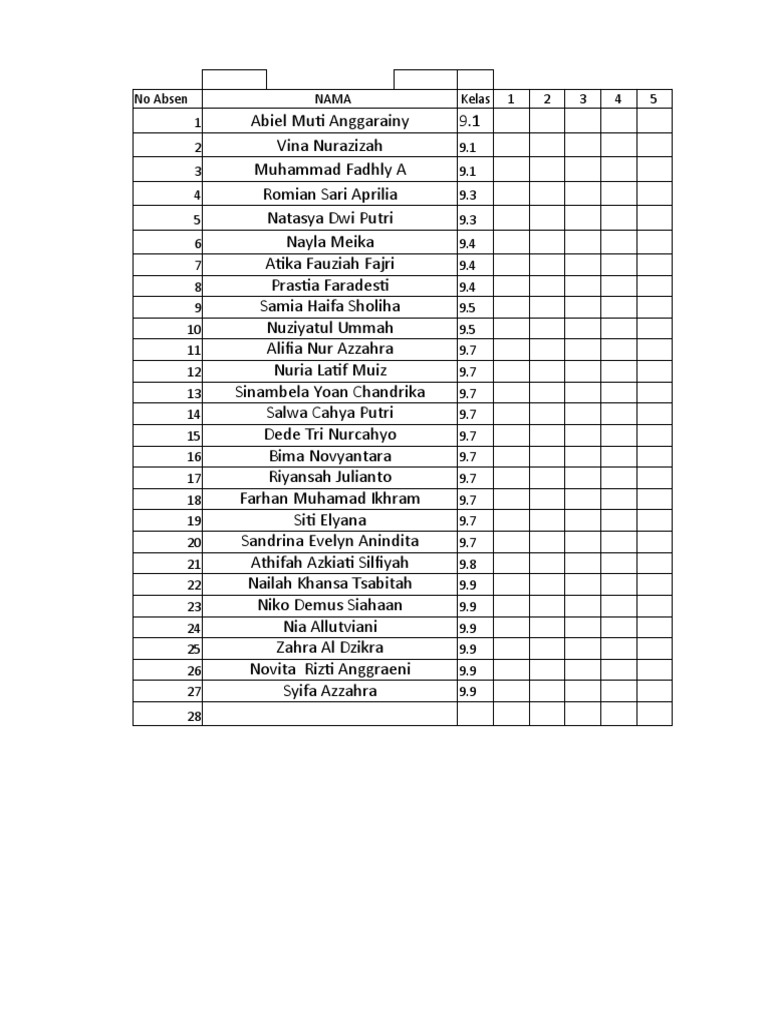 | No Absen | NAMA | Kelas | 1 | 2 | 3 | 4 | 5 |
|---|---|---|---|---|---|---|---|
| 1 | Abiel Muti Anggarainy | 9.1 | | | | | |
| 2 | Vina Nurazizah | 9.1 | | | | | |
| 3 | Muhammad Fadhly A | 9.1 | | | | | |
| 4 | Romian Sari Aprilia | 9.3 | | | | | |
| 5 | Natasya Dwi Putri | 9.3 | | | | | |
| 6 | Nayla Meika | 9.4 | | | | | |
| 7 | Atika Fauziah Fajri | 9.4 | | | | | |
| 8 | Prastia Faradesti | 9.4 | | | | | |
| 9 | Samia Haifa Sholiha | 9.5 | | | | | |
| 10 | Nuziyatul Ummah | 9.5 | | | | | |
| 11 | Alifia Nur Azzahra | 9.7 | | | | | |
| 12 | Nuria Latif Muiz | 9.7 | | | | | |
| 13 | Sinambela Yoan Chandrika | 9.7 | | | | | |
| 14 | Salwa Cahya Putri | 9.7 | | | | | |
| 15 | Dede Tri Nurcahyo | 9.7 | | | | | |
| 16 | Bima Novyantara | 9.7 | | | | | |
| 17 | Riyansah Julianto | 9.7 | | | | | |
| 18 | Farhan Muhamad Ikhram | 9.7 | | | | | |
| 19 | Siti Elyana | 9.7 | | | | | |
| 20 | Sandrina Evelyn Anindita | 9.7 | | | | | |
| 21 | Athifah Azkiati Silfiyah | 9.8 | | | | | |
| 22 | Nailah Khansa Tsabitah | 9.9 | | | | | |
| 23 | Niko Demus Siahaan | 9.9 | | | | | |
| 24 | Nia Allutviani | 9.9 | | | | | |
| 25 | Zahra Al Dzikra | 9.9 | | | | | |
| 26 | Novita Rizti Anggraeni | 9.9 | | | | | |
| 27 | Syifa Azzahra | 9.9 | | | | | |
| 28 | | | | | | | |